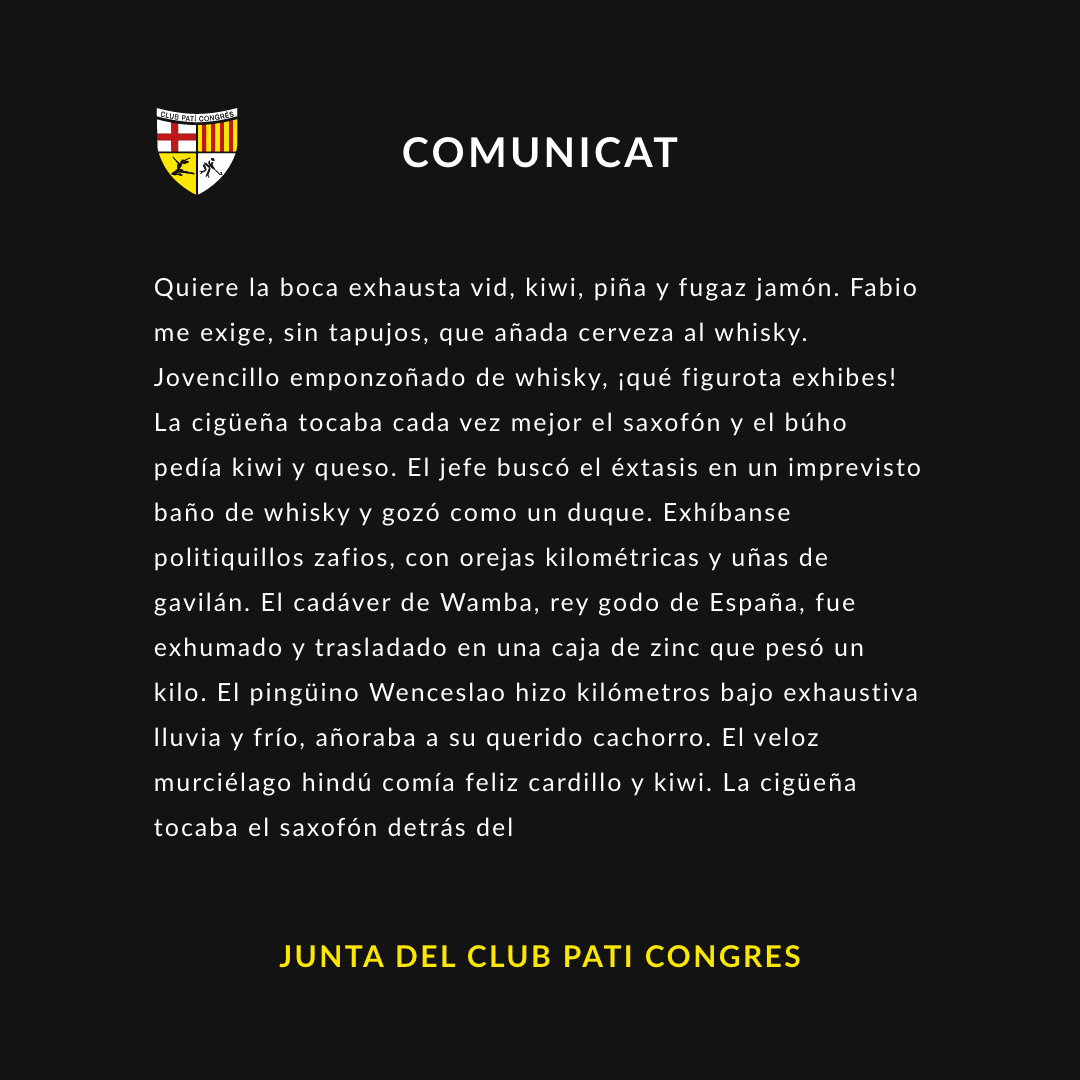 CLUB PATÍ CONGRÉS

COMUNICAT

Quiere la boca exhausta vid, kiwi, piña y fugaz jamón. Fabio me exige, sin tapujos, que añada cerveza al whisky. Jovencillo emponzoñado de whisky, ¡qué figurota exhibes! La cigüeña tocaba cada vez mejor el saxofón y el búho pedía kiwi y queso. El jefe buscó el éxtasis en un imprevisto baño de whisky y gozó como un duque. Exhíbanse politiquillos zafios, con orejas kilométricas y uñas de gavilán. El cadáver de Wamba, rey godo de España, fue exhumado y trasladado en una caja de zinc que pesó un kilo. El pingüino Wenceslao hizo kilómetros bajo exhaustiva lluvia y frío, añoraba a su querido cachorro. El veloz murciélago hindú comía feliz cardillo y kiwi. La cigüeña tocaba el saxofón detrás del

JUNTA DEL CLUB PATI CONGRES